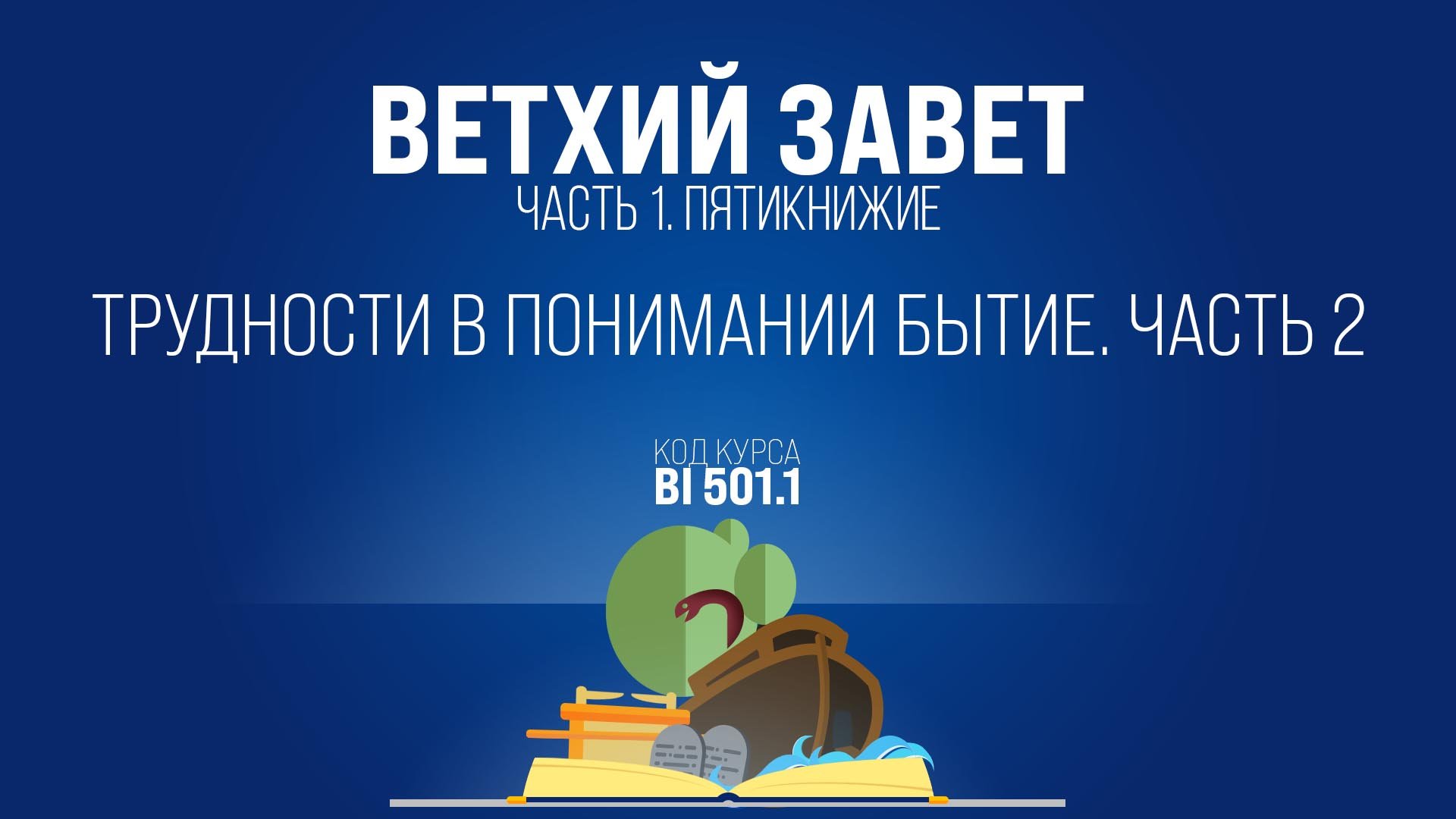 ВЕТХИЙ ЗАВЕТ
ЧАСТЬ 1. ПЯТИКНИЖИЕ

ТРУДНОСТИ В ПОНИМАНИИ БЫТИЕ. ЧАСТЬ 2

КОД КУРСА
BI 501.1